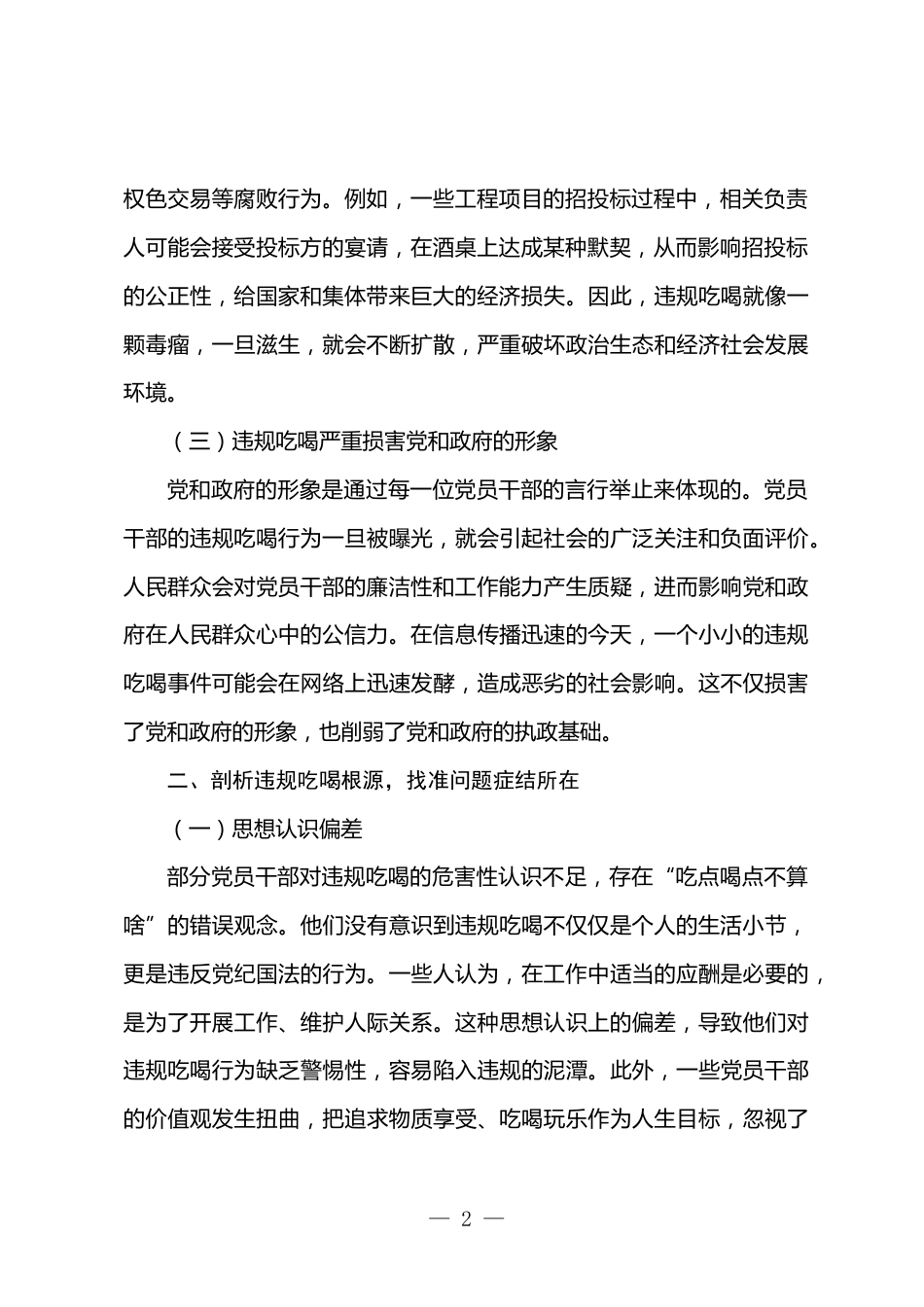 权色交易等腐败行为。例如，一些工程项目的招投标过程中，相关负责人可能会接受投标方的宴请，在酒桌上达成某种默契，从而影响招投标的公正性，给国家和集体带来巨大的经济损失。因此，违规吃喝就像一颗毒瘤，一旦滋生，就会不断扩散，严重破坏政治生态和经济社会发展环境。

（三）违规吃喝严重损害党和政府的形象

党和政府的形象是通过每一位党员干部的言行举止来体现的。党员干部的违规吃喝行为一旦被曝光，就会引起社会的广泛关注和负面评价。人民群众会对党员干部的廉洁性和工作能力产生质疑，进而影响党和政府在人民群众心中的公信力。在信息传播迅速的今天，一个小小的违规吃喝事件可能会在网络上迅速发酵，造成恶劣的社会影响。这不仅损害了党和政府的形象，也削弱了党和政府的执政基础。

二、剖析违规吃喝根源，找准问题症结所在

（一）思想认识偏差

部分党员干部对违规吃喝的危害性认识不足，存在“吃点喝点不算啥”的错误观念。他们没有意识到违规吃喝不仅仅是个人的生活小节，更是违反党纪国法的行为。一些人认为，在工作中适当的应酬是必要的，是为了开展工作、维护人际关系。这种思想认识上的偏差，导致他们对违规吃喝行为缺乏警惕性，容易陷入违规的泥潭。此外，一些党员干部的价值观发生扭曲，把追求物质享受、吃喝玩乐作为人生目标，忽视了

— 2 —